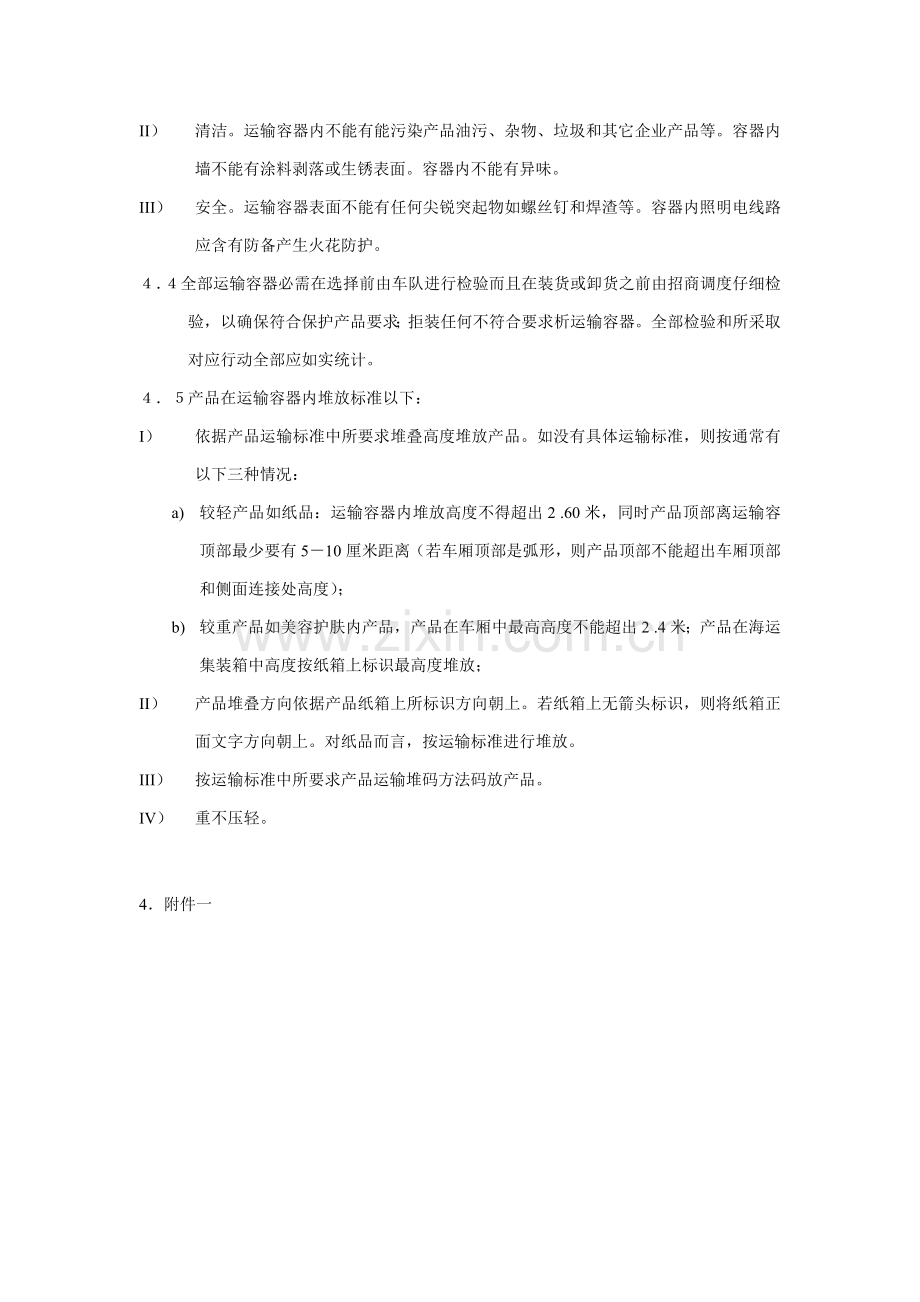 II） 清洁。运输容器内不能有能污染产品油污、杂物、垃圾和其它企业产品等。容器内墙不能有涂料剥落或生锈表面。容器内不能有异味。

III） 安全。运输容器表面不能有任何尖锐突起物如螺丝钉和焊渣等。容器内照明电线路应含有防备产生火花防护。

4．4全部运输容器必需在选择前由车队进行检验而且在装货或卸货之前由招商调度仔细检验，以确保符合保护产品要求；拒装任何不符合要求析运输容器。全部检验和所采取对应行动全部应如实统计。

4．5产品在运输容器内堆放标准以下：

I） 依据产品运输标准中所要求堆叠高度堆放产品。如没有具体运输标准，则按通常有以下三种情况：

a) 较轻产品如纸品：运输容器内堆放高度不得超出2.60米，同时产品顶部离运输容顶部最少要有5－10厘米距离（若车厢顶部是弧形，则产品顶部不能超出车厢顶部和侧面连接处高度）；

b) 较重产品如美容护肤内产品，产品在车厢中最高高度不能超出2.4米；产品在海运集装箱中高度按纸箱上标识最高度堆放；

II） 产品堆叠方向依据产品纸箱上所标识方向朝上。若纸箱上无箭头标识，则将纸箱正面文字方向朝上。对纸品而言，按运输标准进行堆放。

III） 按运输标准中所要求产品运输堆码方法码放产品。

IV） 重不压轻。

4．附件一

www.zixin.com.cn